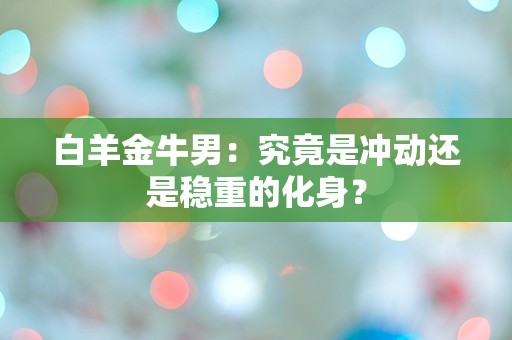 白羊金牛男：究竟是冲动还是稳重的化身？